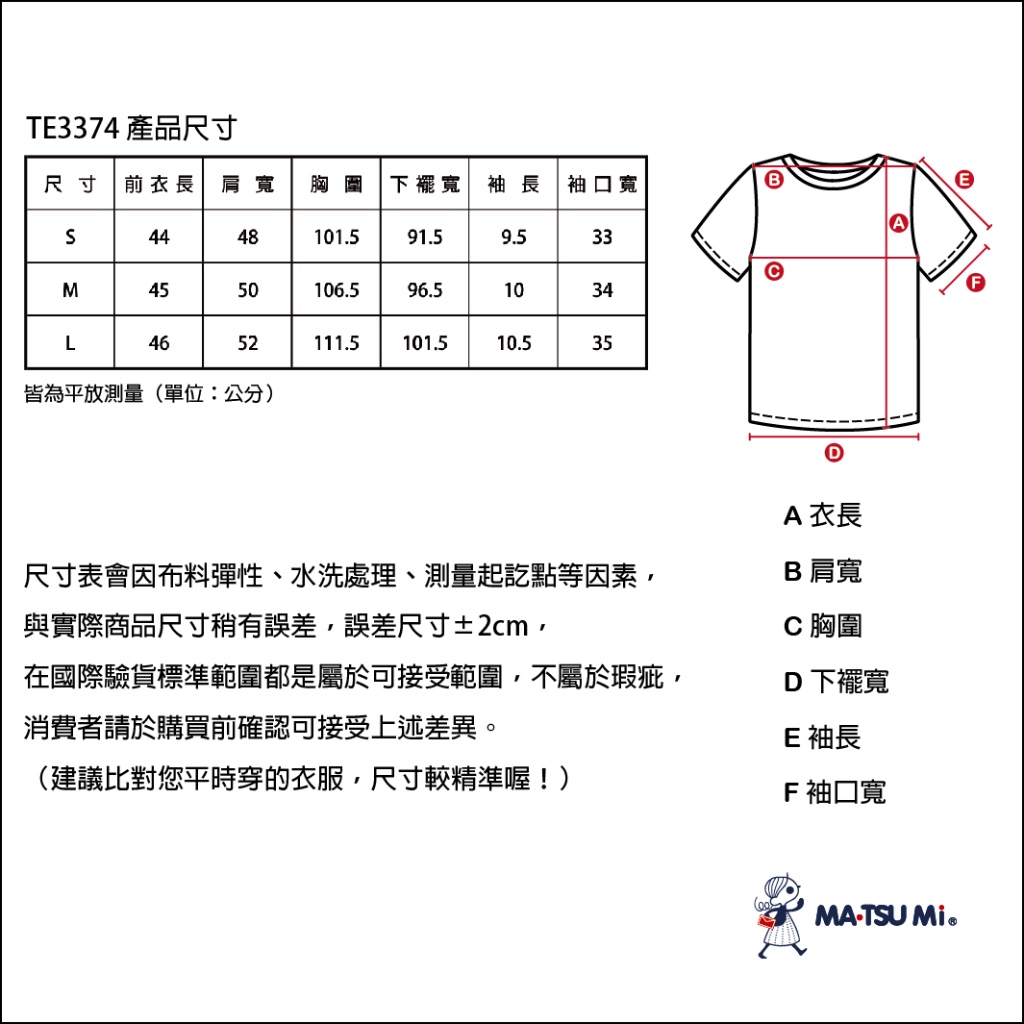 TE3374 產品尺寸

| 尺寸 | 前衣長 | 肩寬 | 胸圍 | 下襬寬 | 袖長 | 袖口寬 |
|---|---|---|---|---|---|---|
| S | 44 | 48 | 101.5 | 91.5 | 9.5 | 33 |
| M | 45 | 50 | 106.5 | 96.5 | 10 | 34 |
| L | 46 | 52 | 111.5 | 101.5 | 10.5 | 35 |

皆為平放測量（單位：公分）

B E A C F D

A 衣長
B 肩寬
C 胸圍
D 下襬寬
E 袖長
F 袖口寬

尺寸表會因布料彈性、水洗處理、測量起訖點等因素，
與實際商品尺寸稍有誤差，誤差尺寸±2cm，
在國際驗貨標準範圍都是屬於可接受範圍，不屬於瑕疵，
消費者請於購買前確認可接受上述差異。
（建議比對您平時穿的衣服，尺寸較精準喔！）

MA·TSU Mi®